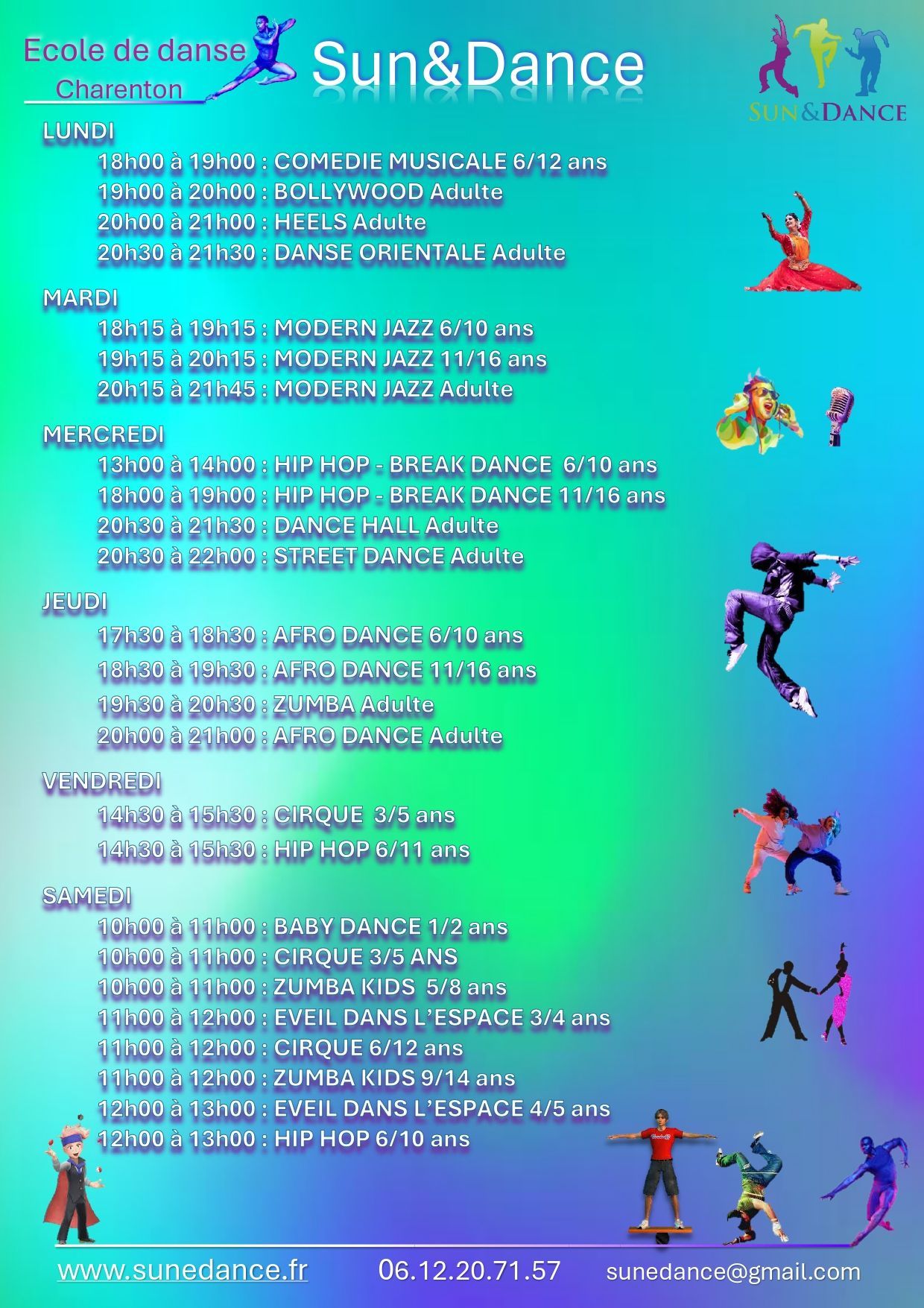 Ecole de danse
Charenton

Sun&Dance

SUN&DANCE

LUNDI
18h00 à 19h00 : COMEDIE MUSICALE 6/12 ans
19h00 à 20h00 : BOLLYWOOD Adulte
20h00 à 21h00 : HEELS Adulte
20h30 à 21h30 : DANSE ORIENTALE Adulte

MARDI
18h15 à 19h15 : MODERN JAZZ 6/10 ans
19h15 à 20h15 : MODERN JAZZ 11/16 ans
20h15 à 21h45 : MODERN JAZZ Adulte

MERCREDI
13h00 à 14h00 : HIP HOP - BREAK DANCE 6/10 ans
18h00 à 19h00 : HIP HOP - BREAK DANCE 11/16 ans
20h30 à 21h30 : DANCE HALL Adulte
20h30 à 22h00 : STREET DANCE Adulte

JEUDI
17h30 à 18h30 : AFRO DANCE 6/10 ans
18h30 à 19h30 : AFRO DANCE 11/16 ans
19h30 à 20h30 : ZUMBA Adulte
20h00 à 21h00 : AFRO DANCE Adulte

VENDREDI
14h30 à 15h30 : CIRQUE 3/5 ans
14h30 à 15h30 : HIP HOP 6/11 ans

SAMEDI
10h00 à 11h00 : BABY DANCE 1/2 ans
10h00 à 11h00 : CIRQUE 3/5 ANS
10h00 à 11h00 : ZUMBA KIDS 5/8 ans
11h00 à 12h00 : EVEIL DANS L'ESPACE 3/4 ans
11h00 à 12h00 : CIRQUE 6/12 ans
11h00 à 12h00 : ZUMBA KIDS 9/14 ans
12h00 à 13h00 : EVEIL DANS L'ESPACE 4/5 ans
12h00 à 13h00 : HIP HOP 6/10 ans

www.sunedance.fr 06.12.20.71.57 sunedance@gmail.com